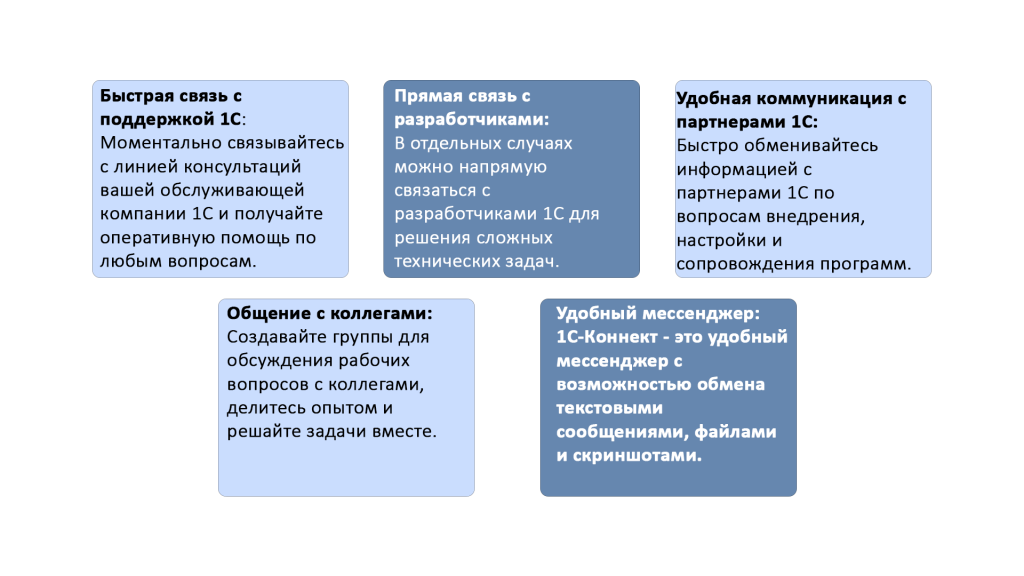 Быстрая связь с поддержкой 1С:
Моментально связывайтесь с линией консультаций вашей обслуживающей компании 1С и получайте оперативную помощь по любым вопросам.

Прямая связь с разработчиками:
В отдельных случаях можно напрямую связаться с разработчиками 1С для решения сложных технических задач.

Удобная коммуникация с партнерами 1С:
Быстро обменивайтесь информацией с партнерами 1С по вопросам внедрения, настройки и сопровождения программ.

Общение с коллегами:
Создавайте группы для обсуждения рабочих вопросов с коллегами, делитесь опытом и решайте задачи вместе.

Удобный мессенджер:
1С-Коннект - это удобный мессенджер с возможностью обмена текстовыми сообщениями, файлами и скриншотами.